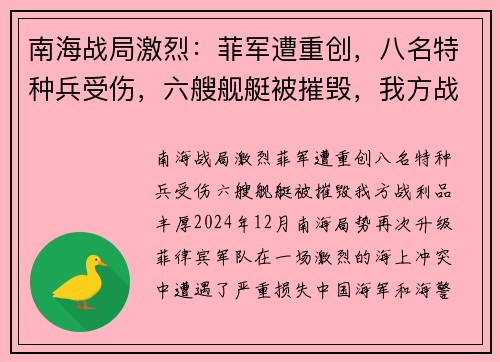 南海战局激烈：菲军遭重创，八名特种兵受伤，六艘舰艇被摧毁，我方战

南海战局激烈菲军遭重创八名特种兵受伤六艘舰艇被摧毁我方战利品丰厚2024年12月南海局势再次升级菲律宾军队在一场激烈的海上冲突中遭遇了严重损失中国海军和海警